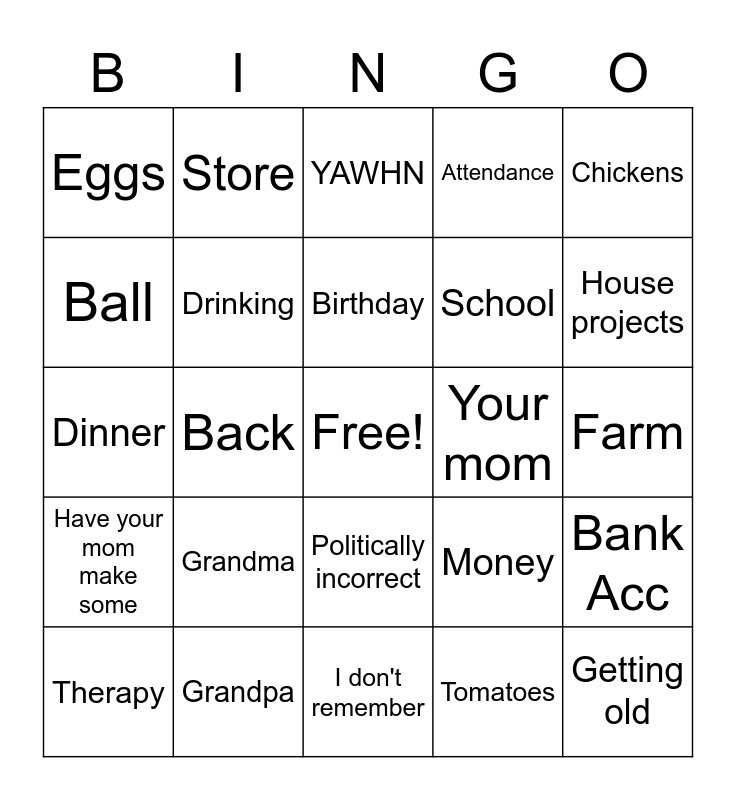 | B | I | N | G | O |
|---|---|---|---|---|
| Eggs | Store | YAWHN | Attendance | Chickens |
| Ball | Drinking | Birthday | School | House projects |
| Dinner | Back | Free! | Your mom | Farm |
| Have your mom make some | Grandma | Politically incorrect | Money | Bank Acc |
| Therapy | Grandpa | I don't remember | Tomatoes | Getting old |